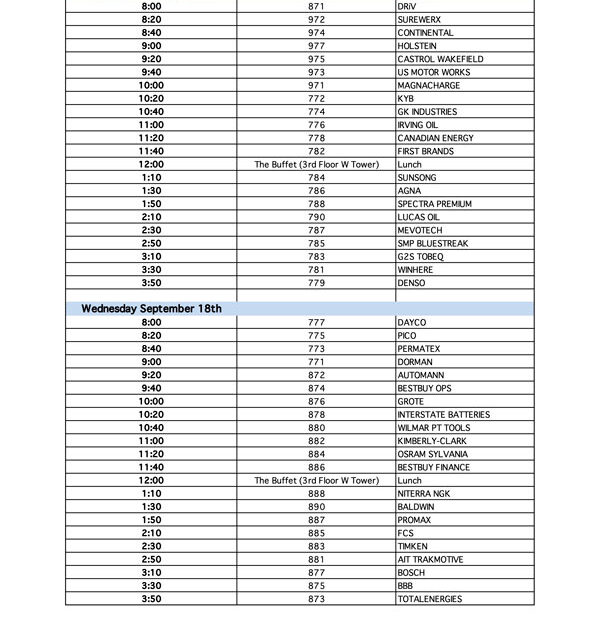 | | | |
|---|---|---|
| 8:00 | 871 | DRiV |
| 8:20 | 972 | SUREWERX |
| 8:40 | 974 | CONTINENTAL |
| 9:00 | 977 | HOLSTEIN |
| 9:20 | 975 | CASTROL WAKEFIELD |
| 9:40 | 973 | US MOTOR WORKS |
| 10:00 | 971 | MAGNACHARGE |
| 10:20 | 772 | KYB |
| 10:40 | 774 | GK INDUSTRIES |
| 11:00 | 776 | IRVING OIL |
| 11:20 | 778 | CANADIAN ENERGY |
| 11:40 | 782 | FIRST BRANDS |
| 12:00 | The Buffet (3rd Floor W Tower) | Lunch |
| 1:10 | 784 | SUNSONG |
| 1:30 | 786 | AGNA |
| 1:50 | 788 | SPECTRA PREMIUM |
| 2:10 | 790 | LUCAS OIL |
| 2:30 | 787 | MEVOTECH |
| 2:50 | 785 | SMP BLUESTREAK |
| 3:10 | 783 | G2S TOBEQ |
| 3:30 | 781 | WINHERE |
| 3:50 | 779 | DENSO |
| | | |
| Wednesday September 18th | | |
| 8:00 | 777 | DAYCO |
| 8:20 | 775 | PICO |
| 8:40 | 773 | PERMATEX |
| 9:00 | 771 | DORMAN |
| 9:20 | 872 | AUTOMANN |
| 9:40 | 874 | BESTBUY OPS |
| 10:00 | 876 | GROTE |
| 10:20 | 878 | INTERSTATE BATTERIES |
| 10:40 | 880 | WILMAR PT TOOLS |
| 11:00 | 882 | KIMBERLY-CLARK |
| 11:20 | 884 | OSRAM SYLVANIA |
| 11:40 | 886 | BESTBUY FINANCE |
| 12:00 | The Buffet (3rd Floor W Tower) | Lunch |
| 1:10 | 888 | NITERRA NGK |
| 1:30 | 890 | BALDWIN |
| 1:50 | 887 | PROMAX |
| 2:10 | 885 | FCS |
| 2:30 | 883 | TIMKEN |
| 2:50 | 881 | AIT TRAKMOTIVE |
| 3:10 | 877 | BOSCH |
| 3:30 | 875 | BBB |
| 3:50 | 873 | TOTALENERGIES |